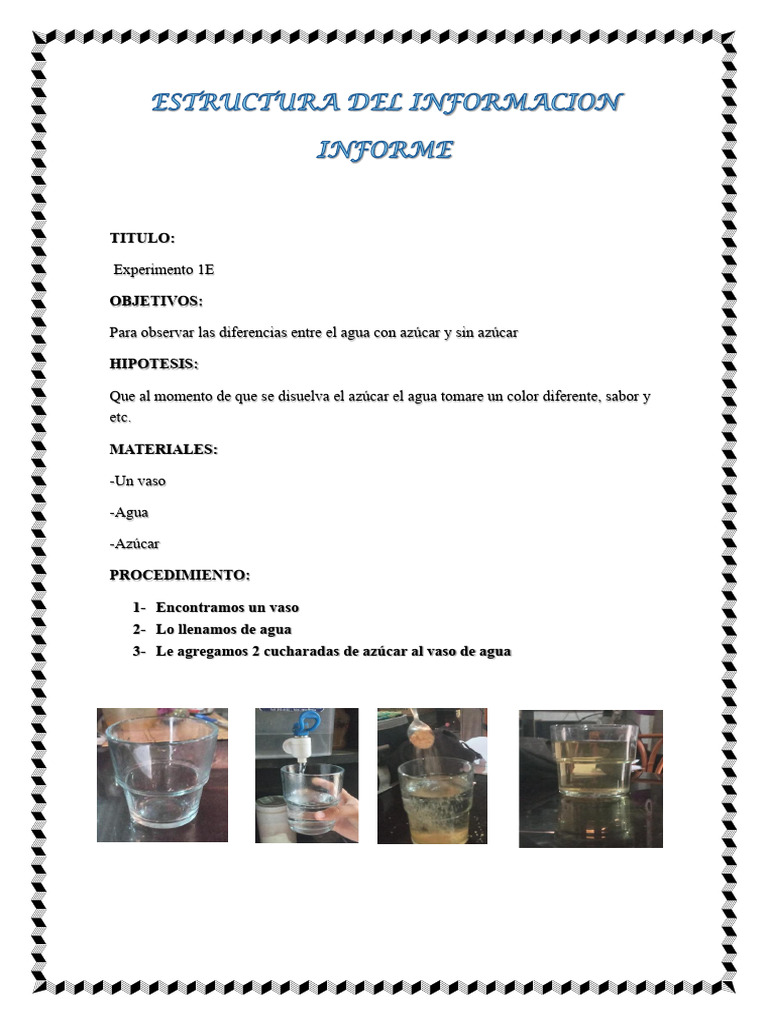 ESTRUCTURA DEL INFORMACION INFORME

TITULO:

Experimento 1E

OBJETIVOS:

Para observar las diferencias entre el agua con azúcar y sin azúcar

HIPOTESIS:

Que al momento de que se disuelva el azúcar el agua tomare un color diferente, sabor y etc.

MATERIALES:

-Un vaso

-Agua

-Azúcar

PROCEDIMIENTO:

1- Encontramos un vaso
2- Lo llenamos de agua
3- Le agregamos 2 cucharadas de azúcar al vaso de agua